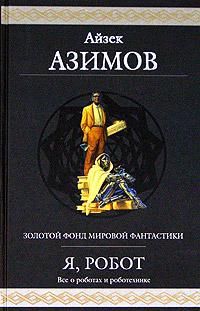 Айзек
АЗИМОВ

ЗОЛОТОЙ ФОНД МИРОВОЙ ФАНТАСТИКИ

Я, РОБОТ

Все о роботах и роботехнике